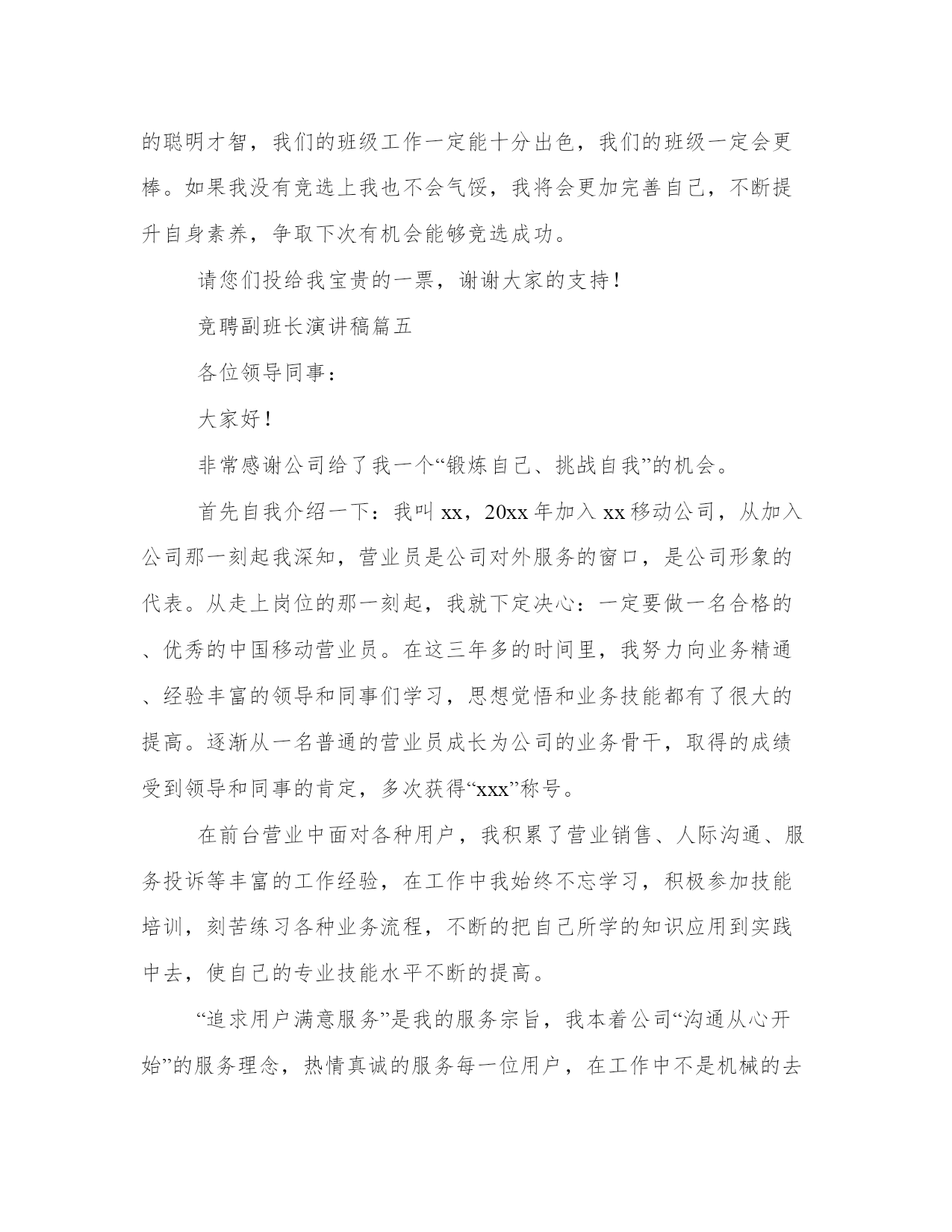 的聪明才智，我们的班级工作一定能十分出色，我们的班级一定会更棒。如果我没有竞选上我也不会气馁，我将会更加完善自己，不断提升自身素养，争取下次有机会能够竞选成功。

请您们投给我宝贵的一票，谢谢大家的支持！

竞聘副班长演讲稿篇五

各位领导同事：

大家好！

非常感谢公司给了我一个“锻炼自己、挑战自我”的机会。

首先自我介绍一下：我叫 xx，20xx 年加入 xx 移动公司，从加入公司那一刻起我深知，营业员是公司对外服务的窗口，是公司形象的代表。从走上岗位的那一刻起，我就下定决心：一定要做一名合格的、优秀的中国移动营业员。在这三年多的时间里，我努力向业务精通、经验丰富的领导和同事们学习，思想觉悟和业务技能都有了很大的提高。逐渐从一名普通的营业员成长为公司的业务骨干，取得的成绩受到领导和同事的肯定，多次获得“xxx”称号。

在前台营业中面对各种用户，我积累了营业销售、人际沟通、服务投诉等丰富的工作经验，在工作中我始终不忘学习，积极参加技能培训，刻苦练习各种业务流程，不断的把自己所学的知识应用到实践中去，使自己的专业技能水平不断的提高。

“追求用户满意服务”是我的服务宗旨，我本着公司“沟通从心开始”的服务理念，热情真诚的服务每一位用户，在工作中不是机械的去